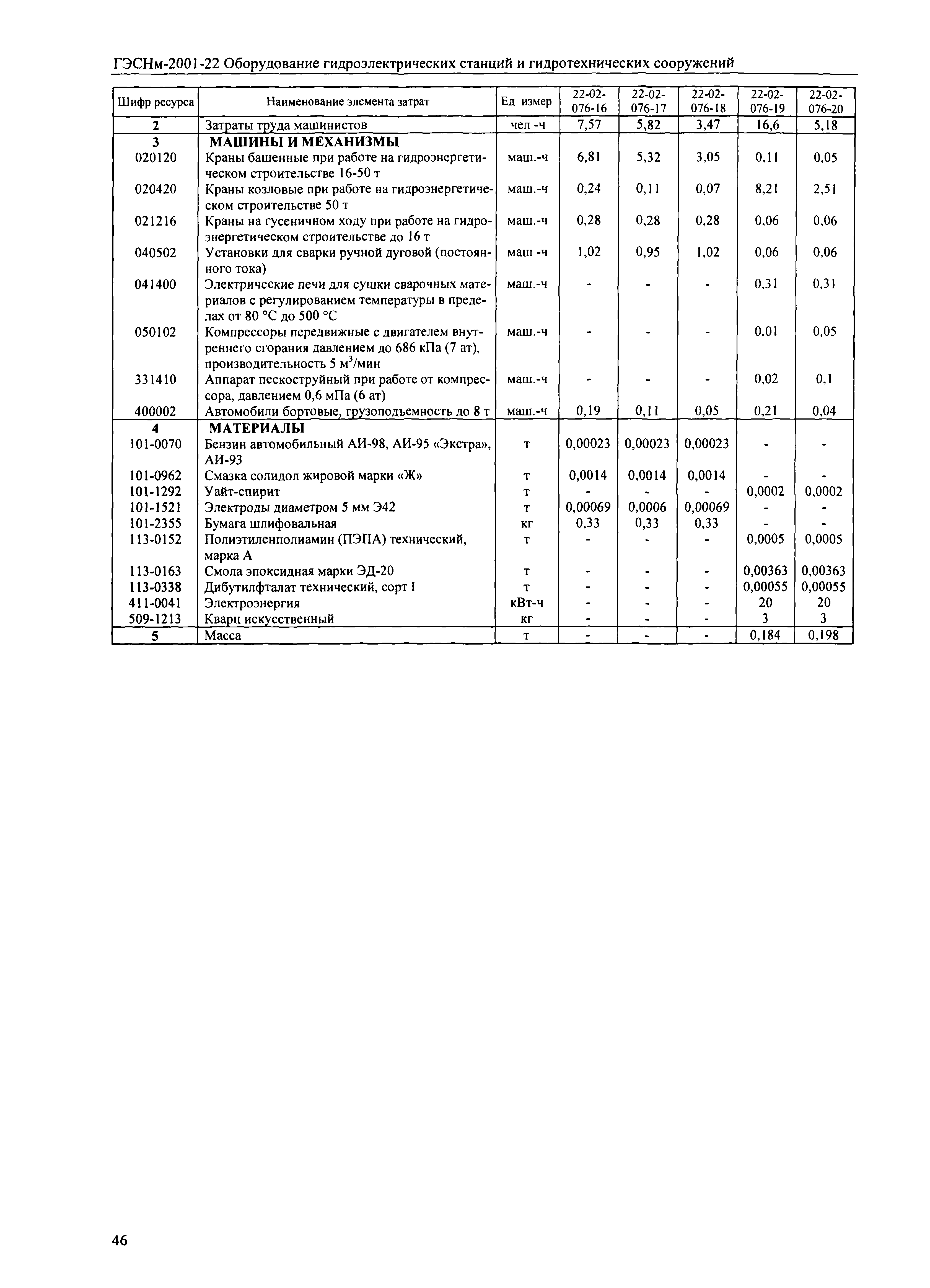 ГЭСНм-2001-22 Оборудование гидроэлектрических станций и гидротехнических сооружений

| Шифр ресурса | Наименование элемента затрат | Ед измер | 22-02-076-16 | 22-02-076-17 | 22-02-076-18 | 22-02-076-19 | 22-02-076-20 |
|---|---|---|---|---|---|---|---|
| 2 | Затраты труда машинистов | чел -ч | 7,57 | 5,82 | 3,47 | 16,6 | 5,18 |
| 3 | МАШИНЫ И МЕХАНИЗМЫ | | | | | | |
| 020120 | Краны башенные при работе на гидроэнергетическом строительстве 16-50 т | маш.-ч | 6,81 | 5,32 | 3,05 | 0,11 | 0,05 |
| 020420 | Краны козловые при работе на гидроэнергетическом строительстве 50 т | маш.-ч | 0,24 | 0,11 | 0,07 | 8,21 | 2,51 |
| 021216 | Краны на гусеничном ходу при работе на гидроэнергетическом строительстве до 16 т | маш.-ч | 0,28 | 0,28 | 0,28 | 0,06 | 0,06 |
| 040502 | Установки для сварки ручной дуговой (постоянного тока) | маш -ч | 1,02 | 0,95 | 1,02 | 0,06 | 0,06 |
| 041400 | Электрические печи для сушки сварочных материалов с регулированием температуры в пределах от 80 °С до 500 °С | маш.-ч | - | - | - | 0,31 | 0,31 |
| 050102 | Компрессоры передвижные с двигателем внутреннего сгорания давлением до 686 кПа (7 ат), производительность 5 м$^3$/мин | маш.-ч | - | - | - | 0,01 | 0,05 |
| 331410 | Аппарат пескоструйный при работе от компрессора, давлением 0,6 мПа (6 ат) | маш.-ч | - | - | - | 0,02 | 0,1 |
| 400002 | Автомобили бортовые, грузоподъемность до 8 т | маш.-ч | 0,19 | 0,11 | 0,05 | 0,21 | 0,04 |
| 4 | МАТЕРИАЛЫ | | | | | | |
| 101-0070 | Бензин автомобильный АИ-98, АИ-95 «Экстра», АИ-93 | т | 0,00023 | 0,00023 | 0,00023 | - | - |
| 101-0962 | Смазка солидол жировой марки «Ж» | т | 0,0014 | 0,0014 | 0,0014 | - | - |
| 101-1292 | Уайт-спирит | т | - | - | - | 0,0002 | 0,0002 |
| 101-1521 | Электроды диаметром 5 мм Э42 | т | 0,00069 | 0,0006 | 0,00069 | - | - |
| 101-2355 | Бумага шлифовальная | кг | 0,33 | 0,33 | 0,33 | - | - |
| 113-0152 | Полиэтиленполиамин (ПЭПА) технический, марка А | т | - | - | - | 0,0005 | 0,0005 |
| 113-0163 | Смола эпоксидная марки ЭД-20 | т | - | - | - | 0,00363 | 0,00363 |
| 113-0338 | Дибутилфталат технический, сорт I | т | - | - | - | 0,00055 | 0,00055 |
| 411-0041 | Электроэнергия | кВт-ч | - | - | - | 20 | 20 |
| 509-1213 | Кварц искусственный | кг | - | - | - | 3 | 3 |
| 5 | Масса | т | - | - | - | 0,184 | 0,198 |

46